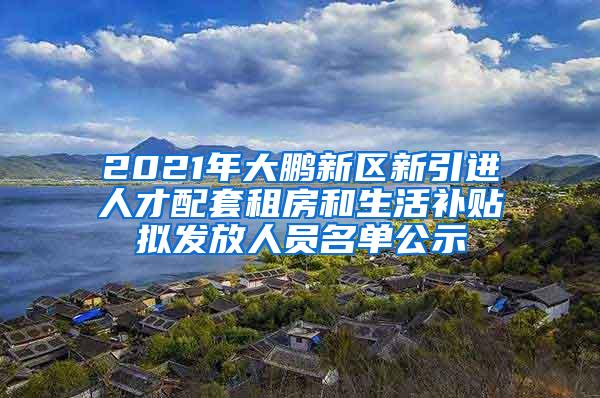 2021年大鹏新区新引进人才配套租房和生活补贴拟发放人员名单公示